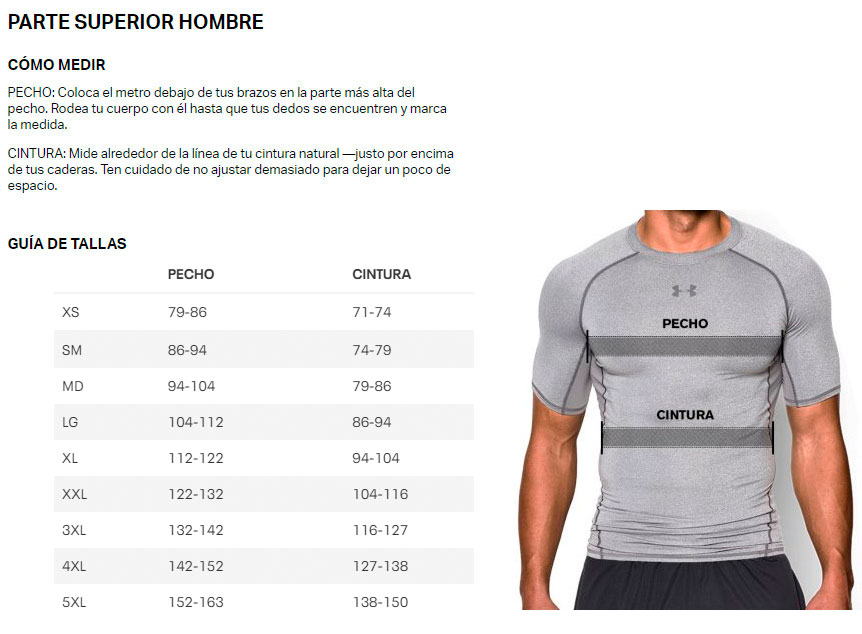 PARTE SUPERIOR HOMBRE

CÓMO MEDIR

PECHO: Coloca el metro debajo de tus brazos en la parte más alta del pecho. Rodea tu cuerpo con él hasta que tus dedos se encuentren y marca la medida.

CINTURA: Mide alrededor de la línea de tu cintura natural —justo por encima de tus caderas. Ten cuidado de no ajustar demasiado para dejar un poco de espacio.

GUÍA DE TALLAS

| | PECHO | CINTURA |
|---|---|---|
| XS | 79-86 | 71-74 |
| SM | 86-94 | 74-79 |
| MD | 94-104 | 79-86 |
| LG | 104-112 | 86-94 |
| XL | 112-122 | 94-104 |
| XXL | 122-132 | 104-116 |
| 3XL | 132-142 | 116-127 |
| 4XL | 142-152 | 127-138 |
| 5XL | 152-163 | 138-150 |

PECHO

CINTURA